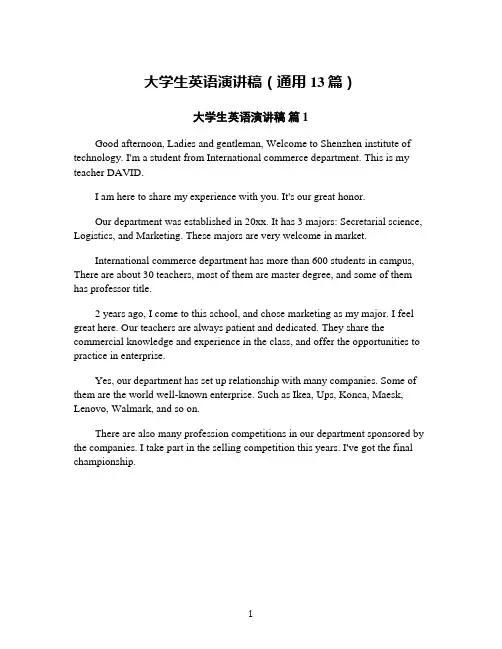 大学生英语演讲稿（通用 13 篇）

大学生英语演讲稿 篇 1

Good afternoon, Ladies and gentleman, Welcome to Shenzhen institute of technology. I'm a student from International commerce department. This is my teacher DAVID.

I am here to share my experience with you. It's our great honor.

Our department was established in 20xx. It has 3 majors: Secretarial science, Logistics, and Marketing. These majors are very welcome in market.

International commerce department has more than 600 students in campus, There are about 30 teachers, most of them are master degree, and some of them has professor title.

2 years ago, I come to this school, and chose marketing as my major. I feel great here. Our teachers are always patient and dedicated. They share the commercial knowledge and experience in the class, and offer the opportunities to practice in enterprise.

Yes, our department has set up relationship with many companies. Some of them are the world well-known enterprise. Such as Ikea, Ups, Konca, Maesk, Lenovo, Walmark, and so on.

There are also many profession competitions in our department sponsored by the companies. I take part in the selling competition this years. I've got the final championship.

1